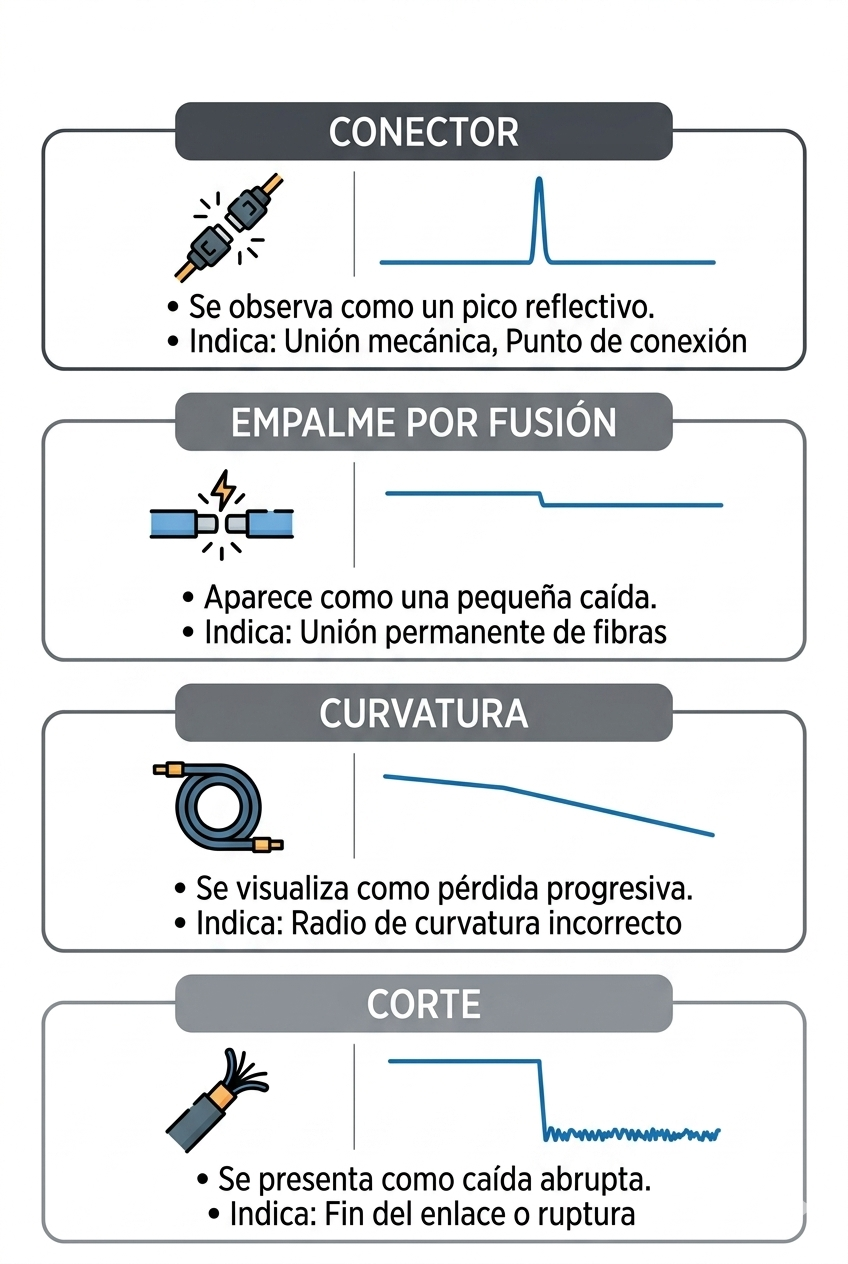 CONECTOR

• Se observa como un pico reflectivo.
• Indica: Unión mecánica, Punto de conexión

EMPALME POR FUSIÓN

• Aparece como una pequeña caída.
• Indica: Unión permanente de fibras

CURVATURA

• Se visualiza como pérdida progresiva.
• Indica: Radio de curvatura incorrecto

CORTE

• Se presenta como caída abrupta.
• Indica: Fin del enlace o ruptura